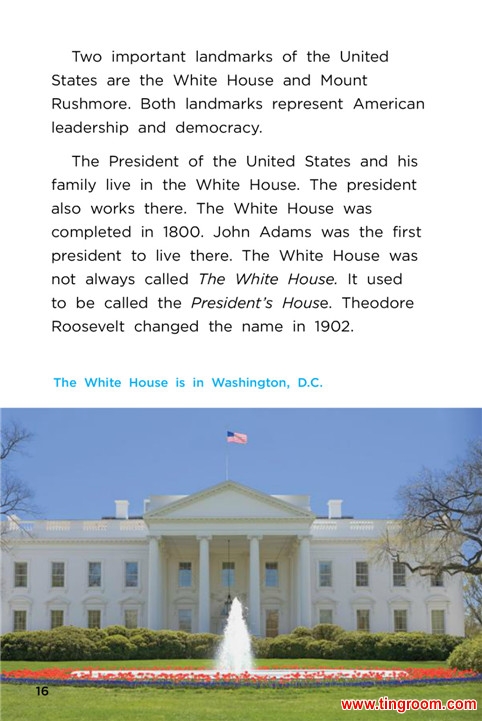 Two important landmarks of the United States are the White House and Mount Rushmore. Both landmarks represent American leadership and democracy.

The President of the United States and his family live in the White House. The president also works there. The White House was completed in 1800. John Adams was the first president to live there. The White House was not always called The White House. It used to be called the President's House. Theodore Roosevelt changed the name in 1902.

The White House is in Washington, D.C.

16

www.tingroom.com